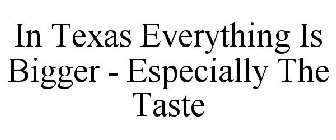 In Texas Everything Is Bigger - Especially The Taste